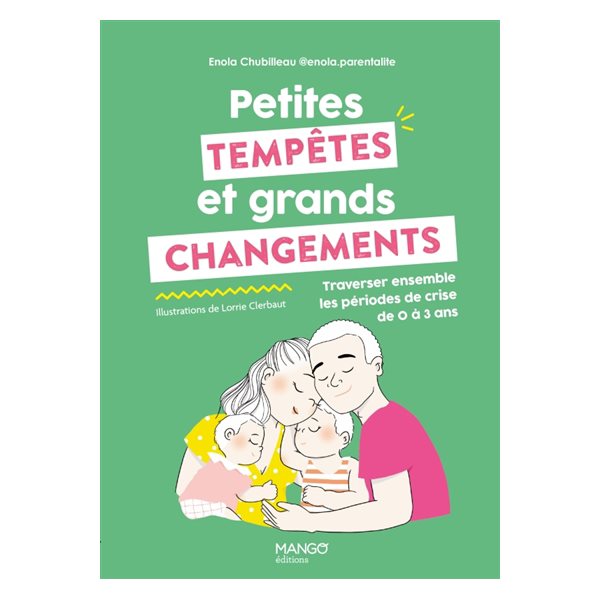 Enola Chubilleau @enola.parentalite

Petites
TEMPÊTES
et grands
CHANGEMENTS

Illustrations de Lorrie Clerbaut

Traverser ensemble les périodes de crise de 0 à 3 ans

MANGO
éditions